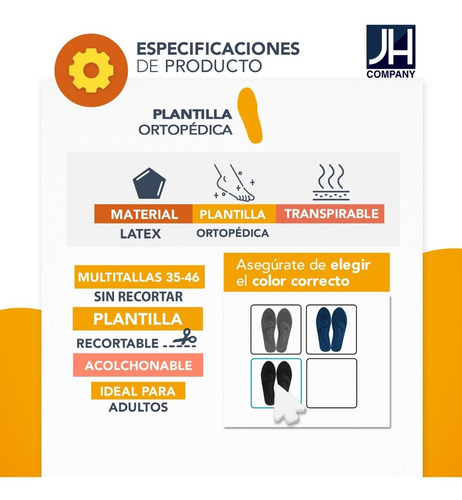 ESPECIFICACIONES
DE PRODUCTO

JH
COMPANY

PLANTILLA
ORTOPÉDICA

MATERIAL
LATEX

PLANTILLA
ORTOPÉDICA

TRANSPIRABLE

MULTITALLAS 35-46
SIN RECORTAR

PLANTILLA
RECORTABLE

ACOLCHONABLE

IDEAL PARA
ADULTOS

Asegúrate de elegir el color correcto